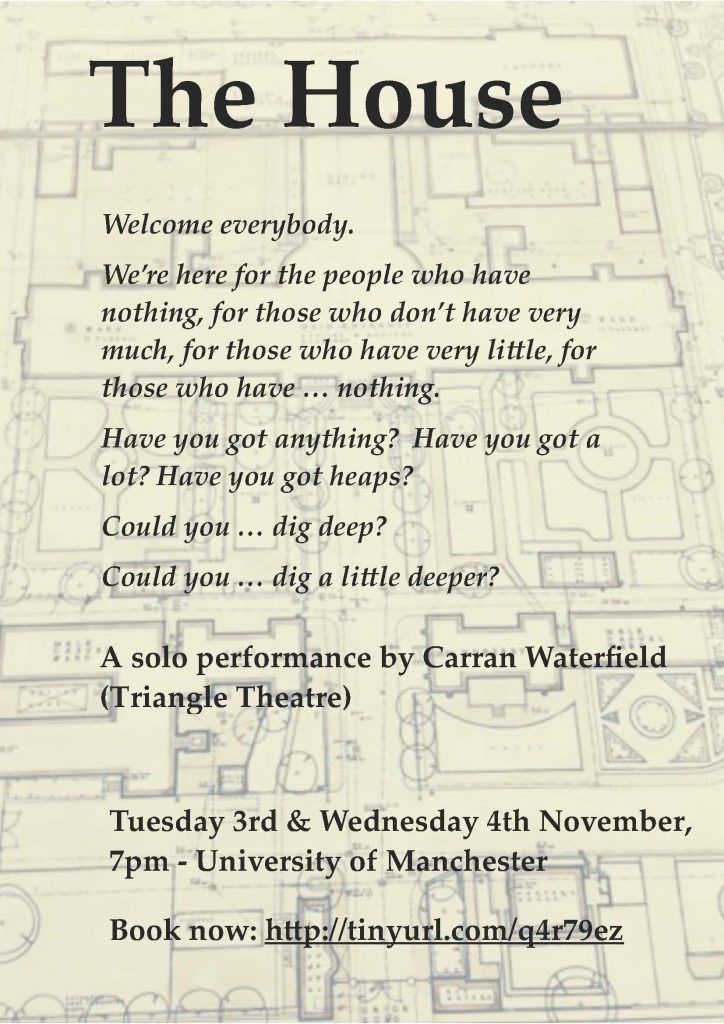 The House

Welcome everybody.

We're here for the people who have nothing, for those who don't have very much, for those who have very little, for those who have … nothing.

Have you got anything? Have you got a lot? Have you got heaps?

Could you … dig deep?

Could you … dig a little deeper?

A solo performance by Carran Waterfield (Triangle Theatre)

Tuesday 3rd & Wednesday 4th November, 7pm - University of Manchester

Book now: http://tinyurl.com/q4r79ez